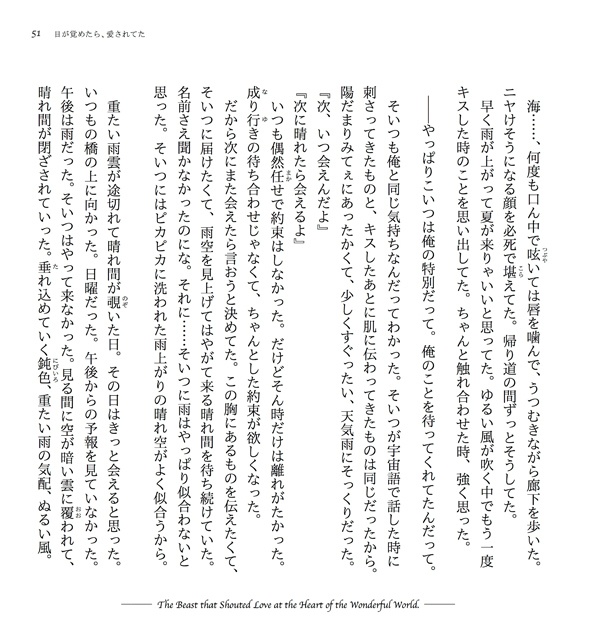 51 目が覚めたら、愛されてた

海……、何度も口ん中で呟いては唇を噛んで、うつむきながら廊下を歩いた。ニヤけそうになる顔を必死で堪えてた。帰り道の間ずっとそうしてた。

早く雨が上がって夏が来りゃいいと思ってた。ゆるい風が吹く中でもう一度キスした時のことを思い出してた。ちゃんと触れ合わせた時、強く思った。

――やっぱりこいつは俺の特別だって。俺のことを待ってくれてたんだって。

そいつも俺と同じ気持ちなんだってわかった。そいつが宇宙語で話した時に刺さってきたものと、キスしたあとに肌に伝わってきたものは同じだったから。陽だまりみてぇにあったかくて、少しくすぐったい、天気雨にそっくりだった。

『次、いつ会えんだよ』

『次に晴れたら会えるよ』

いつも偶然任せで約束はしなかった。だけどそん時だけは離れがたかった。成り行きの待ち合わせじゃなくて、ちゃんとした約束が欲しくなった。

だから次にまた会えたら言おうと決めてた。この胸にあるものを伝えたくて、そいつに届けたくて、雨空を見上げてはやがて来る晴れ間を待ち続けていた。名前さえ聞かなかったのにな。それに……そいつに雨はやっぱり似合わないと思った。そいつにはピカピカに洗われた雨上がりの晴れ空がよく似合うから。

重たい雨雲が途切れて晴れ間が覗いた日。その日はきっと会えると思った。いつもの橋の上に向かった。日曜だった。午後からの予報を見ていなかった。午後は雨だった。そいつはやって来なかった。見る間に空が暗い雲に覆われて、晴れ間が閉ざされていった。垂れ込めていく鈍色、重たい雨の気配、ぬるい風。

The Beast that Shouted Love at the Heart of the Wonderful World.